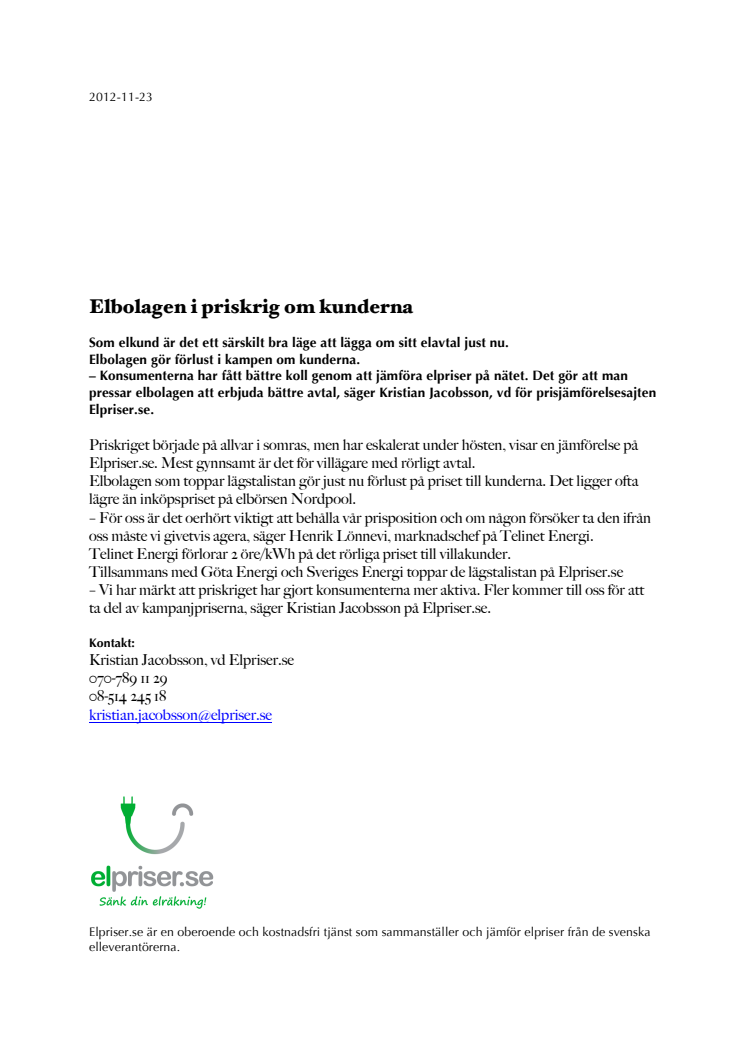 2012-11-23

Elbolagen i priskrig om kunderna

Som elkund är det ett särskilt bra läge att lägga om sitt elavtal just nu.
Elbolagen gör förlust i kampen om kunderna.
– Konsumenterna har fått bättre koll genom att jämföra elpriser på nätet. Det gör att man pressar elbolagen att erbjuda bättre avtal, säger Kristian Jacobsson, vd för prisjämförelsesajten Elpriser.se.

Priskriget började på allvar i somras, men har eskalerat under hösten, visar en jämförelse på Elpriser.se. Mest gynnsamt är det för villägare med rörligt avtal.
Elbolagen som toppar lägstalistan gör just nu förlust på priset till kunderna. Det ligger ofta lägre än inköpspriset på elbörsen Nordpool.
– För oss är det oerhört viktigt att behålla vår prisposition och om någon försöker ta den ifrån oss måste vi givetvis agera, säger Henrik Lönnevi, marknadschef på Telinet Energi.
Telinet Energi förlorar 2 öre/kWh på det rörliga priset till villakunder.
Tillsammans med Göta Energi och Sveriges Energi toppar de lägstalistan på Elpriser.se
– Vi har märkt att priskriget har gjort konsumenterna mer aktiva. Fler kommer till oss för att ta del av kampanjpriserna, säger Kristian Jacobsson på Elpriser.se.

Kontakt:
Kristian Jacobsson, vd Elpriser.se
070-789 11 29
08-514 245 18
kristian.jacobsson@elpriser.se

elpriser.se
Sänk din elräkning!

Elpriser.se är en oberoende och kostnadsfri tjänst som sammanställer och jämför elpriser från de svenska elleverantörerna.